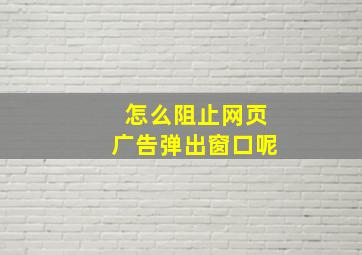 怎么阻止网页
广告弹出窗口呢